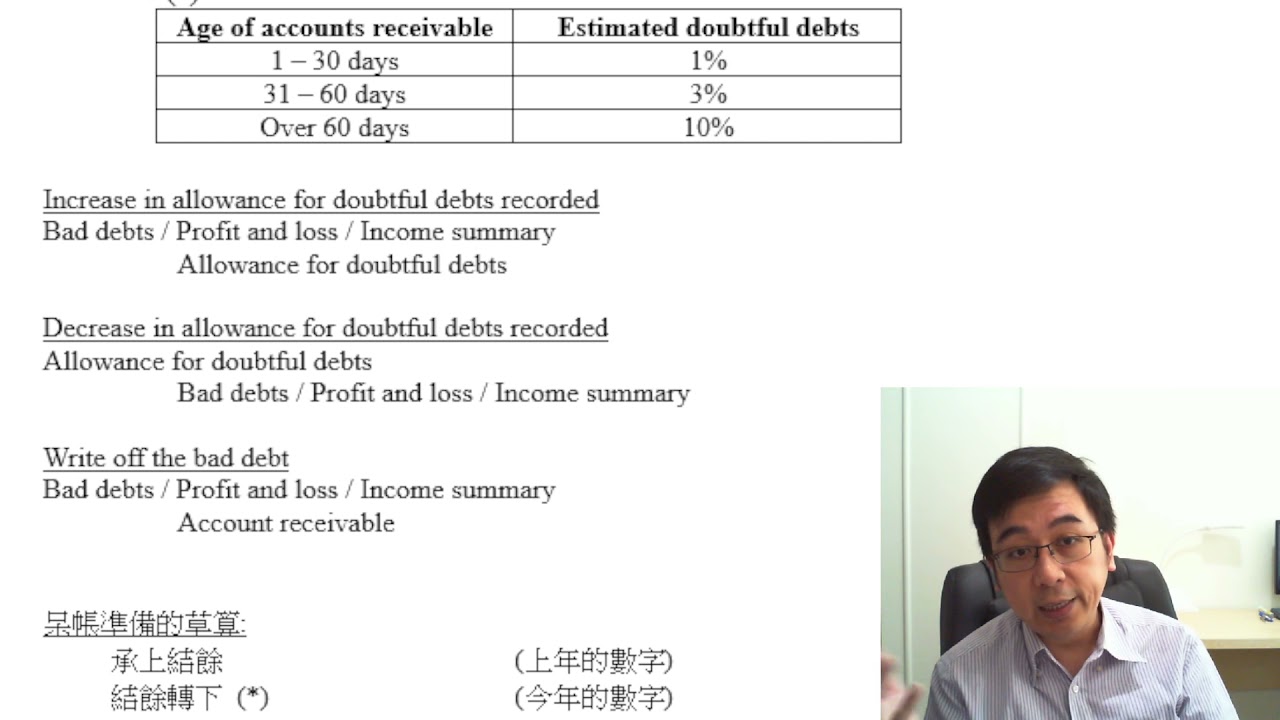 | Age of accounts receivable | Estimated doubtful debts |
|---|---|
| 1 – 30 days | 1% |
| 31 – 60 days | 3% |
| Over 60 days | 10% |

Increase in allowance for doubtful debts recorded
Bad debts / Profit and loss / Income summary
Allowance for doubtful debts

Decrease in allowance for doubtful debts recorded
Allowance for doubtful debts
Bad debts / Profit and loss / Income summary

Write off the bad debt
Bad debts / Profit and loss / Income summary
Account receivable

呆帳準備的草算:
承上結餘 (上年的數字)
結餘轉下 (*) (今年的數字)